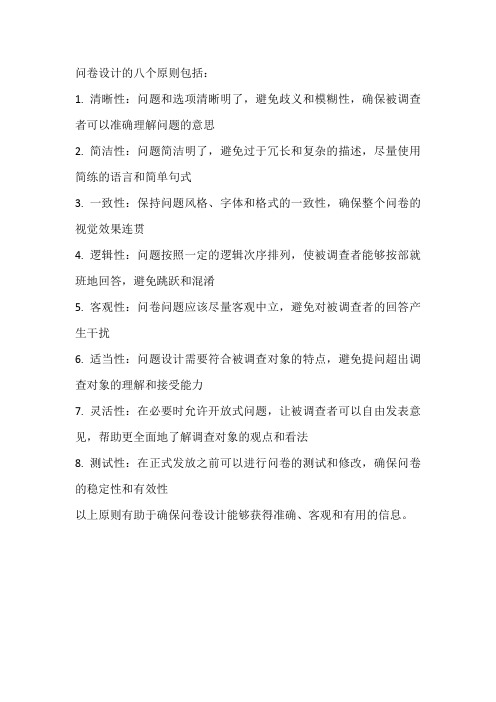 问卷设计的八个原则包括：

1. 清晰性：问题和选项清晰明了，避免歧义和模糊性，确保被调查者可以准确理解问题的意思

2. 简洁性：问题简洁明了，避免过于冗长和复杂的描述，尽量使用简练的语言和简单句式

3. 一致性：保持问题风格、字体和格式的一致性，确保整个问卷的视觉效果连贯

4. 逻辑性：问题按照一定的逻辑次序排列，使被调查者能够按部就班地回答，避免跳跃和混淆

5. 客观性：问卷问题应该尽量客观中立，避免对被调查者的回答产生干扰

6. 适当性：问题设计需要符合被调查对象的特点，避免提问超出调查对象的理解和接受能力

7. 灵活性：在必要时允许开放式问题，让被调查者可以自由发表意见，帮助更全面地了解调查对象的观点和看法

8. 测试性：在正式发放之前可以进行问卷的测试和修改，确保问卷的稳定性和有效性

以上原则有助于确保问卷设计能够获得准确、客观和有用的信息。